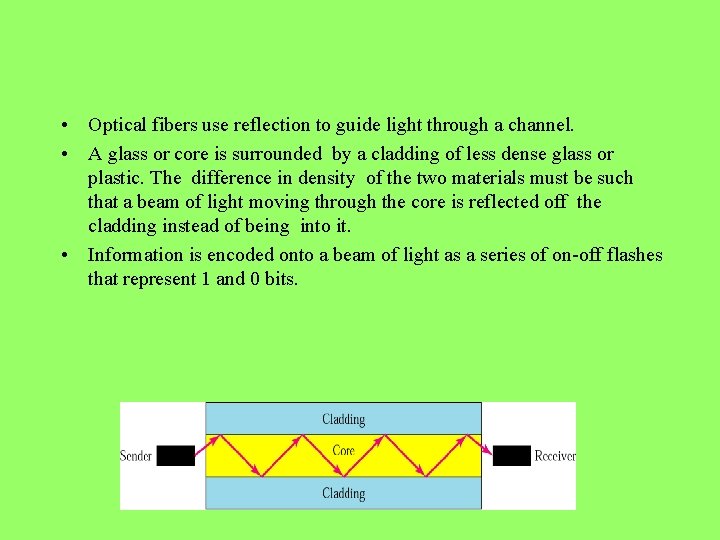 • Optical fibers use reflection to guide light through a channel.

• A glass or core is surrounded by a cladding of less dense glass or plastic. The difference in density of the two materials must be such that a beam of light moving through the core is reflected off the cladding instead of being into it.

• Information is encoded onto a beam of light as a series of on-off flashes that represent 1 and 0 bits.

Cladding
Sender
Core
Receiver
Cladding